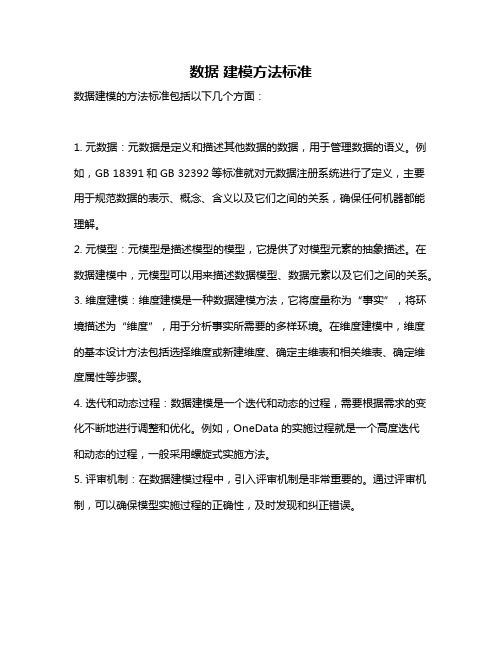 数据 建模方法标准

数据建模的方法标准包括以下几个方面：

1. 元数据：元数据是定义和描述其他数据的数据，用于管理数据的语义。例如，GB 18391 和 GB 32392 等标准就对元数据注册系统进行了定义，主要用于规范数据的表示、概念、含义以及它们之间的关系，确保任何机器都能理解。

2. 元模型：元模型是描述模型的模型，它提供了对模型元素的抽象描述。在数据建模中，元模型可以用来描述数据模型、数据元素以及它们之间的关系。

3. 维度建模：维度建模是一种数据建模方法，它将度量称为“事实”，将环境描述为“维度”，用于分析事实所需要的多样环境。在维度建模中，维度的基本设计方法包括选择维度或新建维度、确定主维表和相关维表、确定维度属性等步骤。

4. 迭代和动态过程：数据建模是一个迭代和动态的过程，需要根据需求的变化不断地进行调整和优化。例如，OneData 的实施过程就是一个高度迭代和动态的过程，一般采用螺旋式实施方法。

5. 评审机制：在数据建模过程中，引入评审机制是非常重要的。通过评审机制，可以确保模型实施过程的正确性，及时发现和纠正错误。